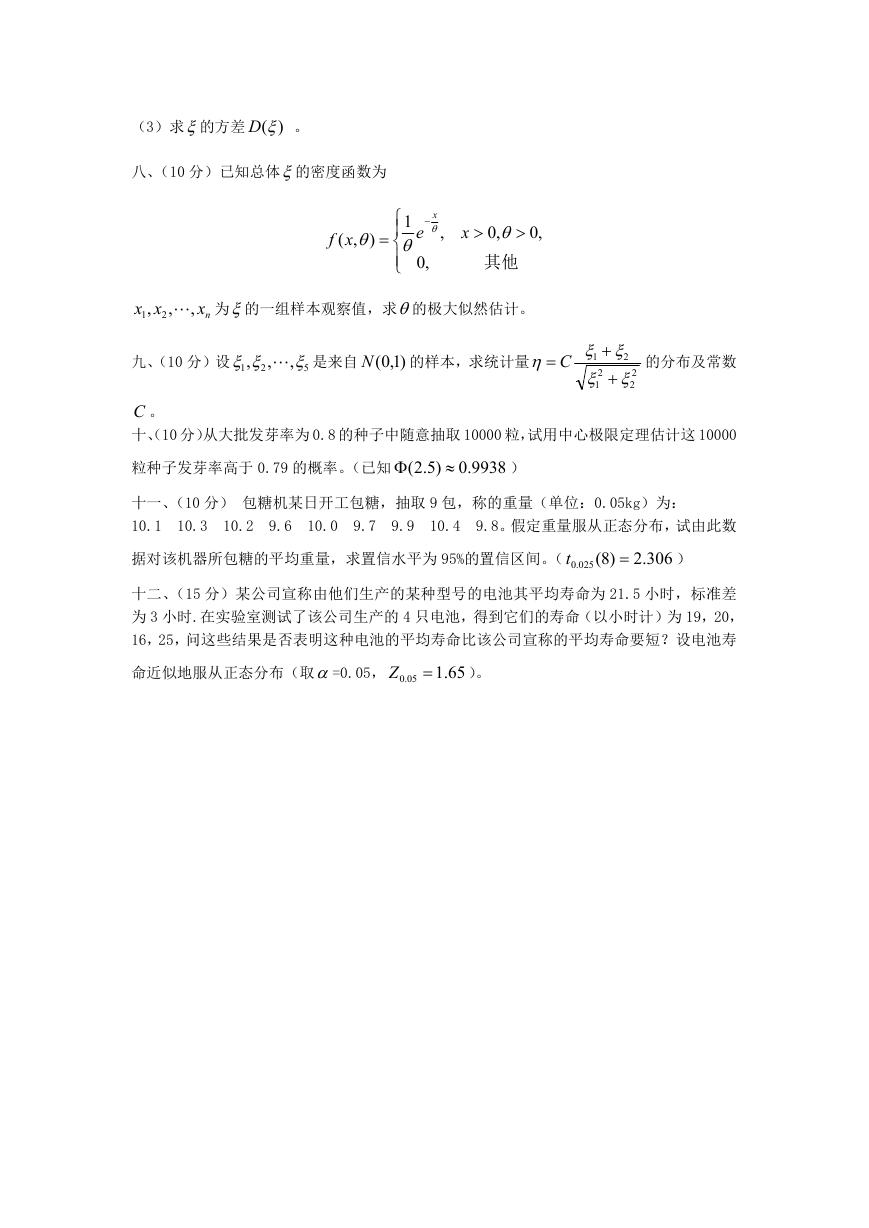 （3）求$\xi$的方差$D(\xi)$ 。

八、（10 分）已知总体$\xi$的密度函数为

$$f(x,\theta)=\begin{cases}\frac{1}{\theta}e^{-\frac{x}{\theta}}, & x>0,\theta>0,\\ 0, & 其他\end{cases}$$

$x_1,x_2,\cdots,x_n$为$\xi$的一组样本观察值，求$\theta$的极大似然估计。

九、（10 分）设$\xi_1,\xi_2,\cdots,\xi_5$是来自$N(0,1)$的样本，求统计量$\eta=C\frac{\xi_1+\xi_2}{\sqrt{\xi_1^2+\xi_2^2}}$的分布及常数$C$。

十、(10 分)从大批发芽率为 0.8 的种子中随意抽取 10000 粒,试用中心极限定理估计这 10000 粒种子发芽率高于 0.79 的概率。(已知$\Phi(2.5)\approx 0.9938$)

十一、（10 分） 包糖机某日开工包糖，抽取 9 包，称的重量（单位：0.05kg）为：
10.1 10.3 10.2 9.6 10.0 9.7 9.9 10.4 9.8。假定重量服从正态分布，试由此数据对该机器所包糖的平均重量，求置信水平为 95%的置信区间。（$t_{0.025}(8)=2.306$）

十二、（15 分）某公司宣称由他们生产的某种型号的电池其平均寿命为 21.5 小时，标准差为 3 小时.在实验室测试了该公司生产的 4 只电池，得到它们的寿命（以小时计）为 19，20，16，25，问这些结果是否表明这种电池的平均寿命比该公司宣称的平均寿命要短？设电池寿命近似地服从正态分布（取$\alpha$=0.05，$Z_{0.05}=1.65$）。